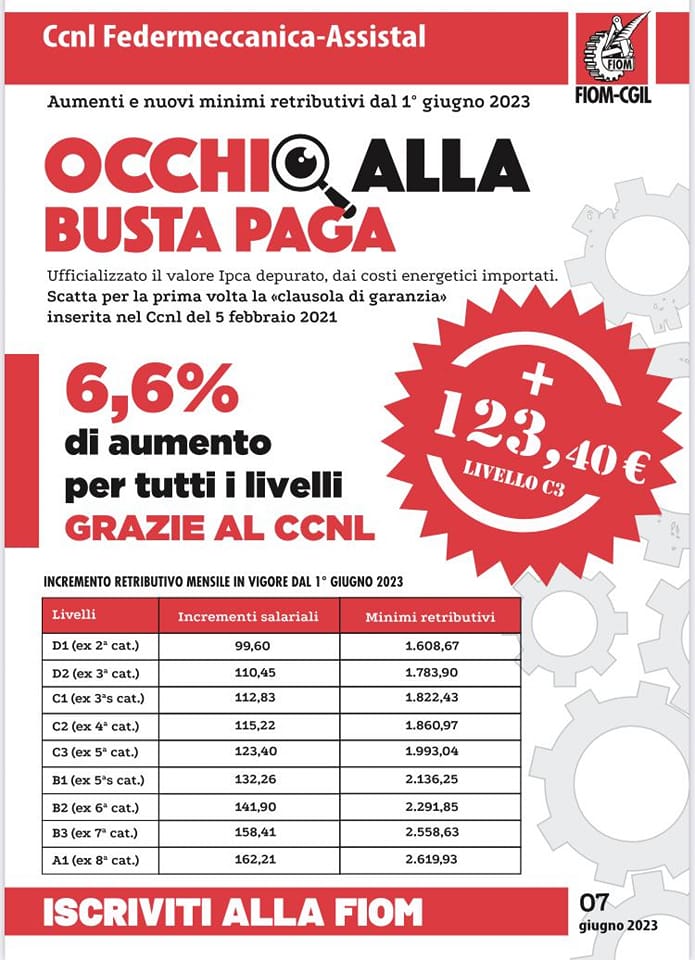 Ccnl Federmeccanica-Assistal

FIOM

FIOM-CGIL

Aumenti e nuovi minimi retributivi dal 1° giugno 2023

OCCHIO ALLA BUSTA PAGA

Ufficializzato il valore Ipca depurato, dai costi energetici importati. Scatta per la prima volta la «clausola di garanzia» inserita nel Ccnl del 5 febbraio 2021

6,6%
di aumento
per tutti i livelli
GRAZIE AL CCNL

+ 123,40 €
LIVELLO C3

INCREMENTO RETRIBUTIVO MENSILE IN VIGORE DAL 1° GIUGNO 2023

| Livelli | Incrementi salariali | Minimi retributivi |
|---|---|---|
| D1 (ex 2ª cat.) | 99,60 | 1.608,67 |
| D2 (ex 3ª cat.) | 110,45 | 1.783,90 |
| C1 (ex 3ªs cat.) | 112,83 | 1.822,43 |
| C2 (ex 4ª cat.) | 115,22 | 1.860,97 |
| C3 (ex 5ª cat.) | 123,40 | 1.993,04 |
| B1 (ex 5ªs cat.) | 132,26 | 2.136,25 |
| B2 (ex 6ª cat.) | 141,90 | 2.291,85 |
| B3 (ex 7ª cat.) | 158,41 | 2.558,63 |
| A1 (ex 8ª cat.) | 162,21 | 2.619,93 |

ISCRIVITI ALLA FIOM

07
giugno 2023